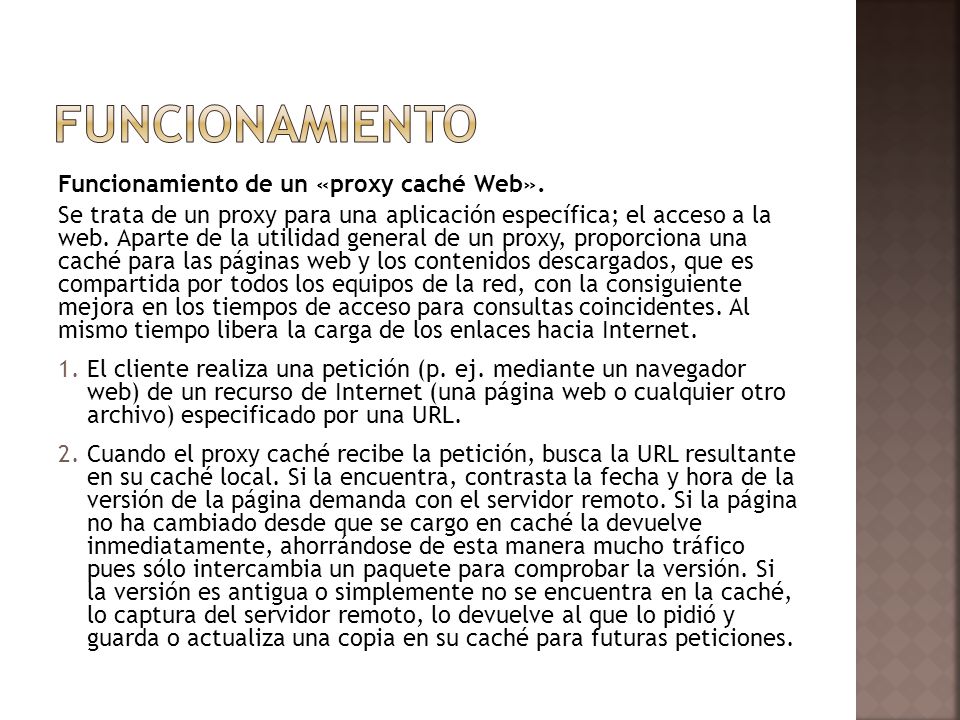 FUNCIONAMIENTO

Funcionamiento de un «proxy caché Web».

Se trata de un proxy para una aplicación específica; el acceso a la web. Aparte de la utilidad general de un proxy, proporciona una caché para las páginas web y los contenidos descargados, que es compartida por todos los equipos de la red, con la consiguiente mejora en los tiempos de acceso para consultas coincidentes. Al mismo tiempo libera la carga de los enlaces hacia Internet.

1. El cliente realiza una petición (p. ej. mediante un navegador web) de un recurso de Internet (una página web o cualquier otro archivo) especificado por una URL.

2. Cuando el proxy caché recibe la petición, busca la URL resultante en su caché local. Si la encuentra, contrasta la fecha y hora de la versión de la página demanda con el servidor remoto. Si la página no ha cambiado desde que se cargo en caché la devuelve inmediatamente, ahorrándose de esta manera mucho tráfico pues sólo intercambia un paquete para comprobar la versión. Si la versión es antigua o simplemente no se encuentra en la caché, lo captura del servidor remoto, lo devuelve al que lo pidió y guarda o actualiza una copia en su caché para futuras peticiones.